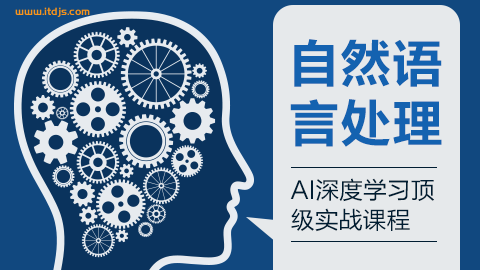 www.itdjs.com

自然语言处理

AI深度学习顶级实战课程